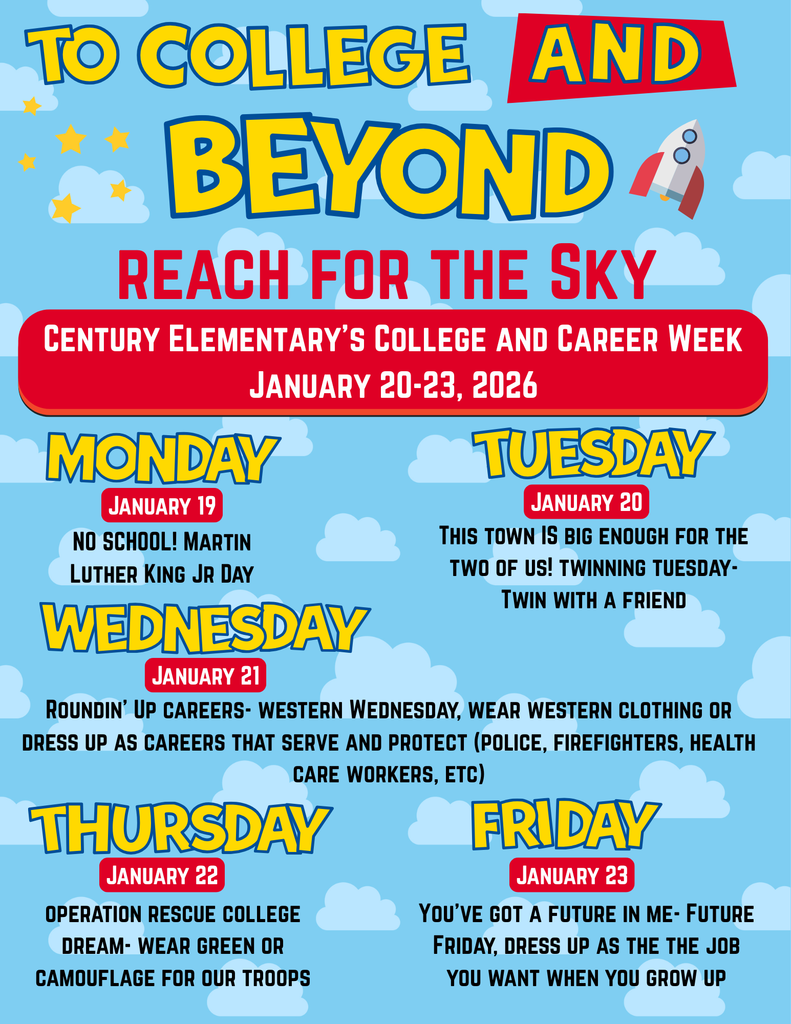 TO COLLEGE AND BEYOND

REACH FOR THE SKY

CENTURY ELEMENTARY'S COLLEGE AND CAREER WEEK
JANUARY 20-23, 2026

MONDAY
JANUARY 19
NO SCHOOL! MARTIN LUTHER KING JR DAY

TUESDAY
JANUARY 20
THIS TOWN IS BIG ENOUGH FOR THE TWO OF US! TWINNING TUESDAY- TWIN WITH A FRIEND

WEDNESDAY
JANUARY 21
ROUNDIN' UP CAREERS- WESTERN WEDNESDAY, WEAR WESTERN CLOTHING OR DRESS UP AS CAREERS THAT SERVE AND PROTECT (POLICE, FIREFIGHTERS, HEALTH CARE WORKERS, ETC)

THURSDAY
JANUARY 22
OPERATION RESCUE COLLEGE DREAM- WEAR GREEN OR CAMOUFLAGE FOR OUR TROOPS

FRIDAY
JANUARY 23
YOU'VE GOT A FUTURE IN ME- FUTURE FRIDAY, DRESS UP AS THE THE JOB YOU WANT WHEN YOU GROW UP